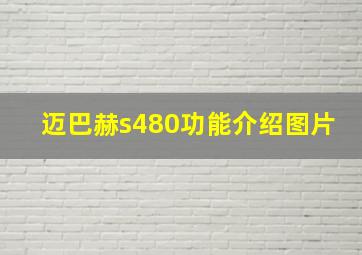 迈巴赫s480功能介绍图片